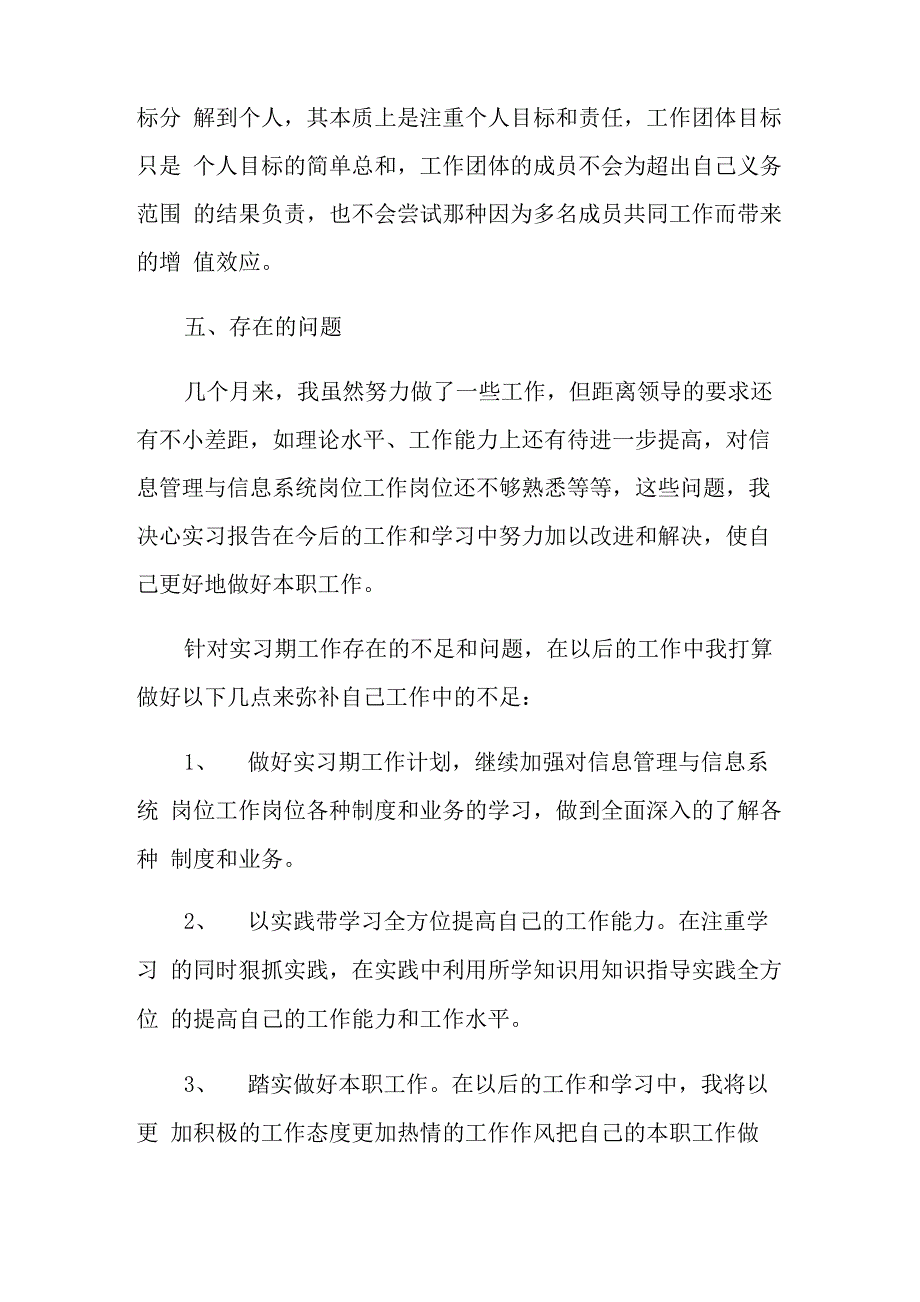 标分 解到个人，其本质上是注重个人目标和责任，工作团体目标只是 个人目标的简单总和，工作团体的成员不会为超出自己义务范围 的结果负责，也不会尝试那种因为多名成员共同工作而带来的增 值效应。

五、存在的问题

几个月来，我虽然努力做了一些工作，但距离领导的要求还有不小差距，如理论水平、工作能力上还有待进一步提高，对信息管理与信息系统岗位工作岗位还不够熟悉等等，这些问题，我决心实习报告在今后的工作和学习中努力加以改进和解决，使自己更好地做好本职工作。

针对实习期工作存在的不足和问题，在以后的工作中我打算做好以下几点来弥补自己工作中的不足：

1、 做好实习期工作计划，继续加强对信息管理与信息系统 岗位工作岗位各种制度和业务的学习，做到全面深入的了解各种 制度和业务。

2、 以实践带学习全方位提高自己的工作能力。在注重学习 的同时狠抓实践，在实践中利用所学知识用知识指导实践全方位 的提高自己的工作能力和工作水平。

3、 踏实做好本职工作。在以后的工作和学习中，我将以更 加积极的工作态度更加热情的工作作风把自己的本职工作做